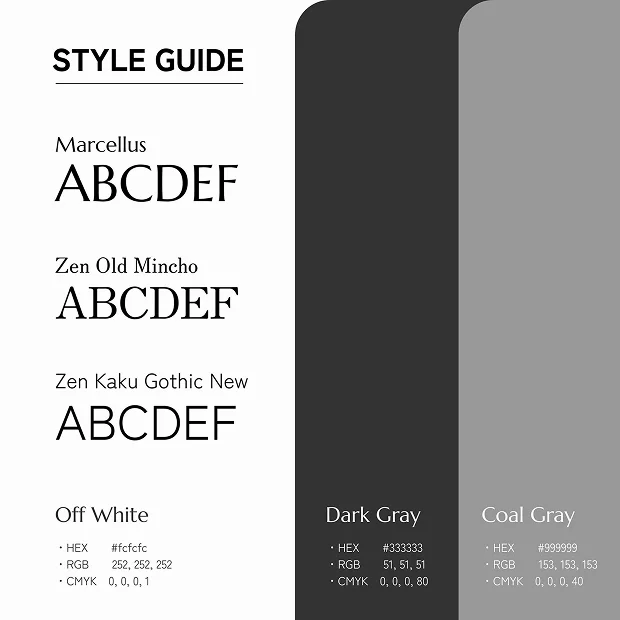 STYLE GUIDE

Marcellus
ABCDEF

Zen Old Mincho
ABCDEF

Zen Kaku Gothic New
ABCDEF

Off White

・HEX #fcfcfc
・RGB 252, 252, 252
・CMYK 0, 0, 0, 1

Dark Gray

・HEX #333333
・RGB 51, 51, 51
・CMYK 0, 0, 0, 80

Coal Gray

・HEX #999999
・RGB 153, 153, 153
・CMYK 0, 0, 0, 40